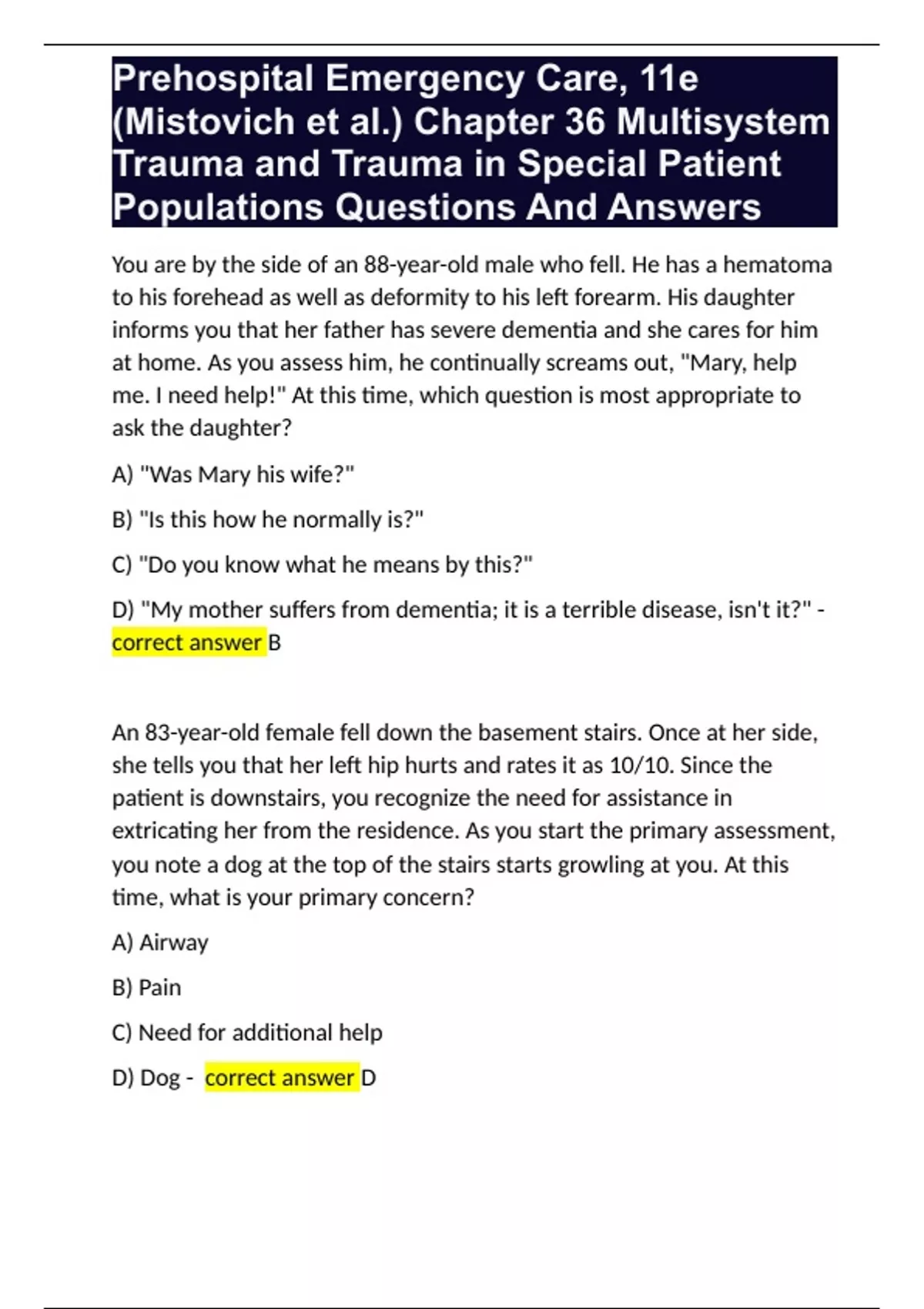 Prehospital Emergency Care, 11e (Mistovich et al.) Chapter 36 Multisystem Trauma and Trauma in Special Patient Populations Questions And Answers

You are by the side of an 88-year-old male who fell. He has a hematoma to his forehead as well as deformity to his left forearm. His daughter informs you that her father has severe dementia and she cares for him at home. As you assess him, he continually screams out, "Mary, help me. I need help!" At this time, which question is most appropriate to ask the daughter?

A) "Was Mary his wife?"

B) "Is this how he normally is?"

C) "Do you know what he means by this?"

D) "My mother suffers from dementia; it is a terrible disease, isn't it?" - correct answer B

An 83-year-old female fell down the basement stairs. Once at her side, she tells you that her left hip hurts and rates it as 10/10. Since the patient is downstairs, you recognize the need for assistance in extricating her from the residence. As you start the primary assessment, you note a dog at the top of the stairs starts growling at you. At this time, what is your primary concern?

A) Airway

B) Pain

C) Need for additional help

D) Dog - correct answer D